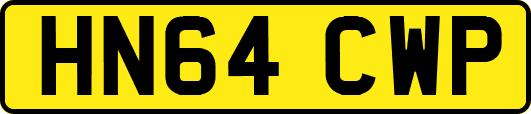 HN64 CWP